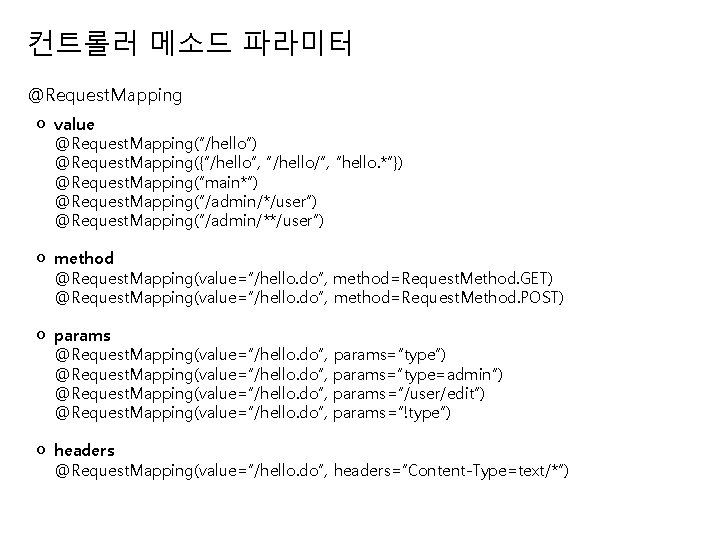 컨트롤러 메소드 파라미터

@RequestMapping

o value
@RequestMapping("/hello")
@RequestMapping({"/hello", "/hello/", "hello.*"})
@RequestMapping("main*")
@RequestMapping("/admin/*/user")
@RequestMapping("/admin/**/user")

o method
@RequestMapping(value="/hello.do", method=RequestMethod.GET)
@RequestMapping(value="/hello.do", method=RequestMethod.POST)

o params
@RequestMapping(value="/hello.do", params="type")
@RequestMapping(value="/hello.do", params="type=admin")
@RequestMapping(value="/hello.do", params="/user/edit")
@RequestMapping(value="/hello.do", params="!type")

o headers
@RequestMapping(value="/hello.do", headers="Content-Type=text/*")